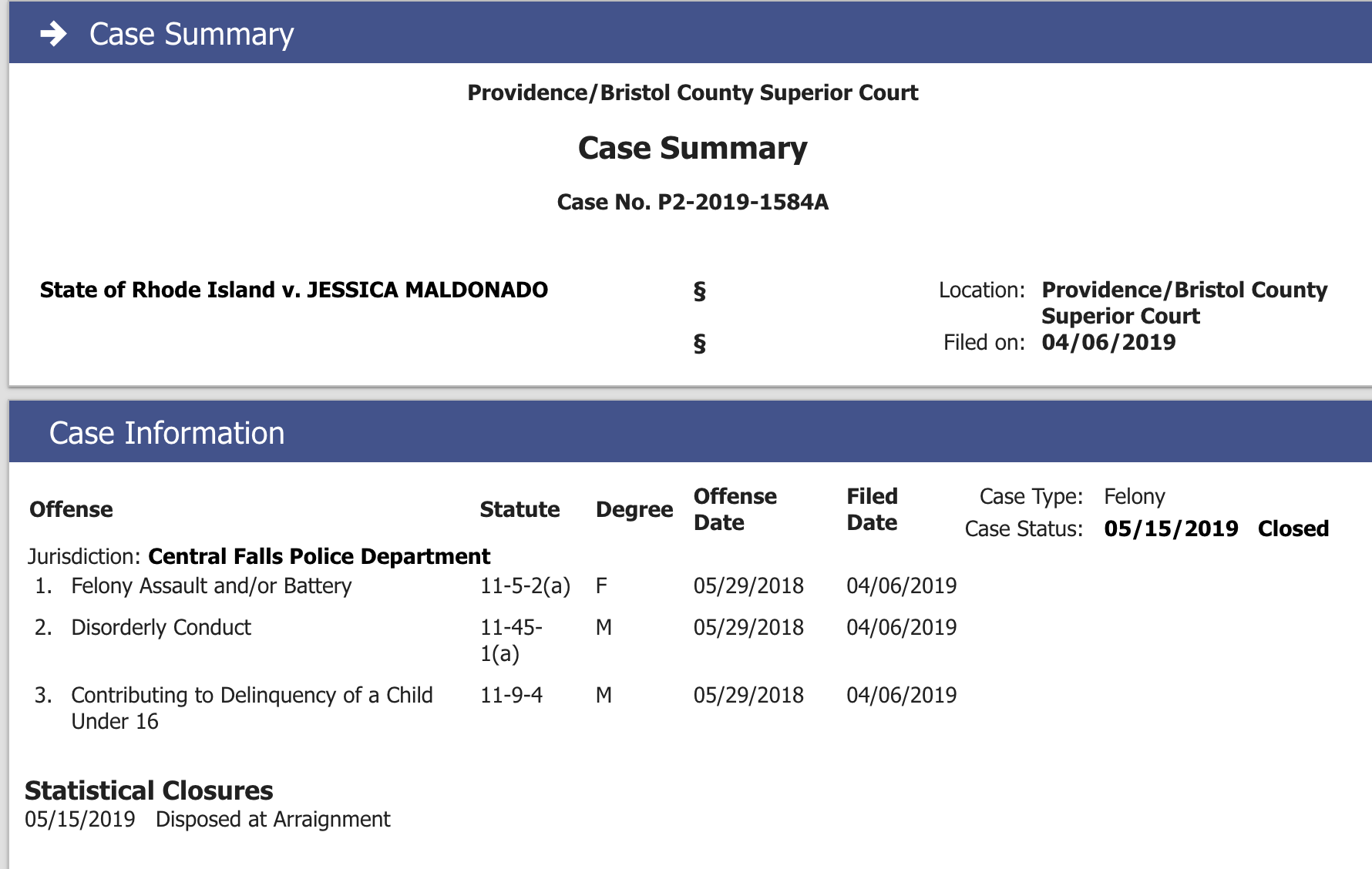 Case Summary

Providence/Bristol County Superior Court

Case Summary

Case No. P2-2019-1584A

State of Rhode Island v. JESSICA MALDONADO

§

§

Location: Providence/Bristol County Superior Court
Filed on: 04/06/2019

Case Information

Case Type: Felony
Case Status: 05/15/2019 Closed

| Offense | Statute | Degree | Offense Date | Filed Date |
|---|---|---|---|---|
| Jurisdiction: Central Falls Police Department | | | | |
| 1. Felony Assault and/or Battery | 11-5-2(a) | F | 05/29/2018 | 04/06/2019 |
| 2. Disorderly Conduct | 11-45-1(a) | M | 05/29/2018 | 04/06/2019 |
| 3. Contributing to Delinquency of a Child Under 16 | 11-9-4 | M | 05/29/2018 | 04/06/2019 |

Statistical Closures
05/15/2019 Disposed at Arraignment